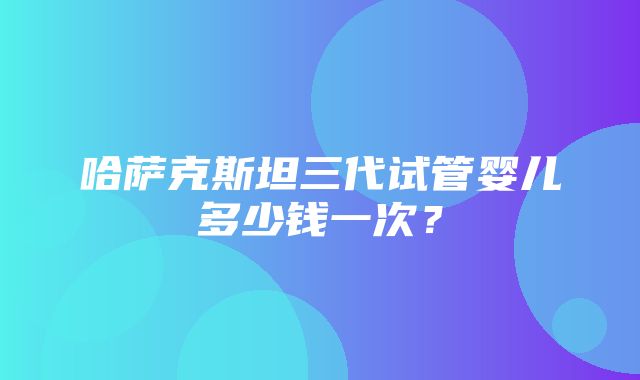 哈萨克斯坦三代试管婴儿多少钱一次？